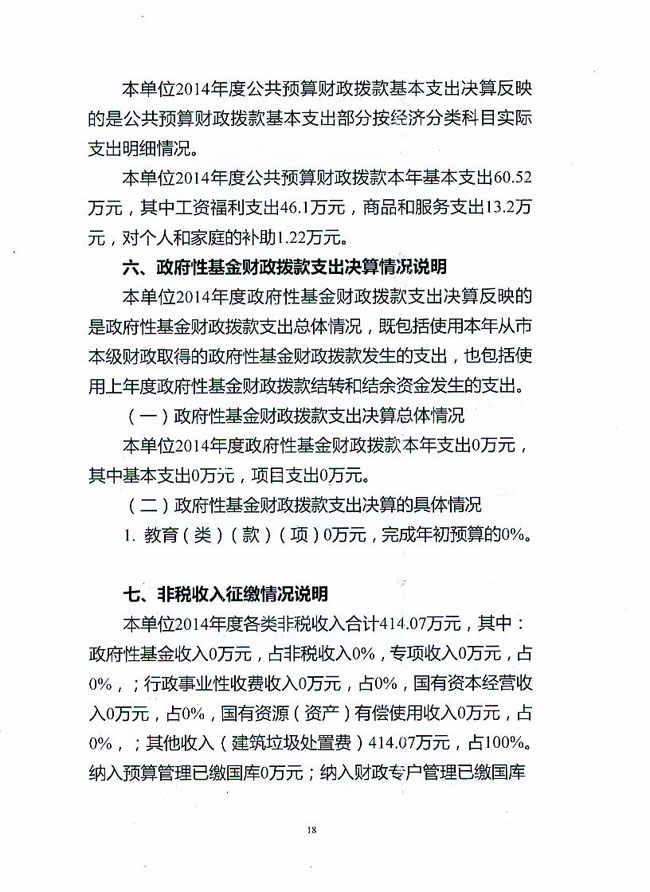 本单位2014年度公共预算财政拨款基本支出决算反映的是公共预算财政拨款基本支出部分按经济分类科目实际支出明细情况。

本单位2014年度公共预算财政拨款本年基本支出60.52万元，其中工资福利支出46.1万元，商品和服务支出13.2万元，对个人和家庭的补助1.22万元。

六、政府性基金财政拨款支出决算情况说明

本单位2014年度政府性基金财政拨款支出决算反映的是政府性基金财政拨款支出总体情况，既包括使用本年从市本级财政取得的政府性基金财政拨款发生的支出，也包括使用上年度政府性基金财政拨款结转和结余资金发生的支出。

（一）政府性基金财政拨款支出决算总体情况

本单位2014年度政府性基金财政拨款本年支出0万元，其中基本支出0万元，项目支出0万元。

（二）政府性基金财政拨款支出决算的具体情况

1. 教育（类）（款）（项）0万元，完成年初预算的0%。

七、非税收入征缴情况说明

本单位2014年度各类非税收入合计414.07万元，其中：政府性基金收入0万元，占非税收入0%，专项收入0万元，占0%，；行政事业性收费收入0万元，占0%，国有资本经营收入0万元，占0%，国有资源（资产）有偿使用收入0万元，占0%，；其他收入（建筑垃圾处置费）414.07万元，占100%。纳入预算管理已缴国库0万元；纳入财政专户管理已缴国库

18